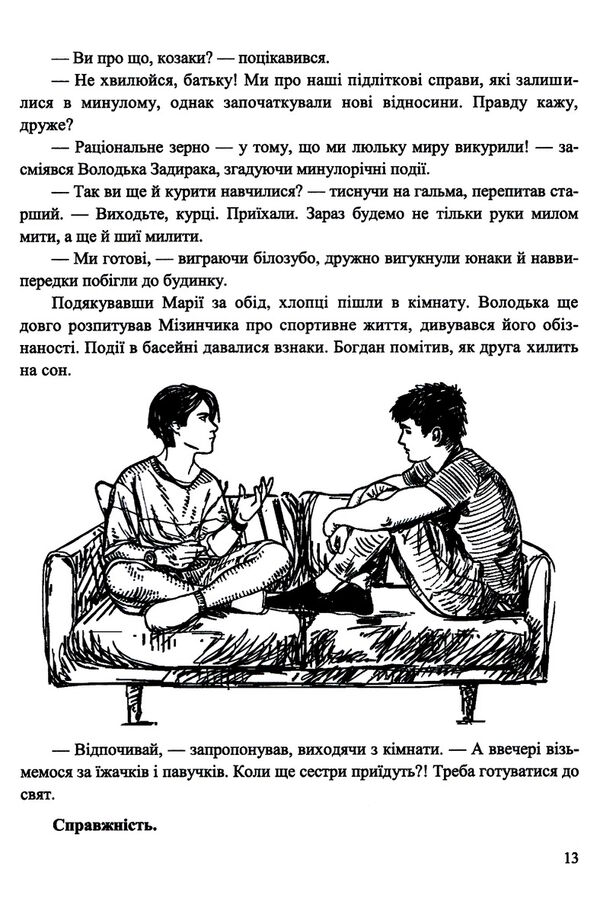 — Ви про що, козаки? — поцікавився.

— Не хвилюйся, батьку! Ми про наші підліткові справи, які залишилися в минулому, однак започаткували нові відносини. Правду кажу, друже?

— Раціональне зерно — у тому, що ми люльку миру викурили! — засміявся Володька Задирака, згадуючи минулорічні події.

— Так ви ще й курити навчилися? — тиснучи на гальма, перепитав старший. — Виходьте, курці. Приїхали. Зараз будемо не тільки руки милом мити, а ще й шиї милити.

— Ми готові, — виграючи білозубо, дружно вигукнули юнаки й наввипередки побігли до будинку.

Подякувавши Марії за обід, хлопці пішли в кімнату. Володька ще довго розпитував Мізинчика про спортивне життя, дивувався його обізнаності. Події в басейні давалися взнаки. Богдан помітив, як друга хилить на сон.

— Відпочивай, — запропонував, виходячи з кімнати. — А ввечері візьмемося за їжачків і павучків. Коли ще сестри приїдуть?! Треба готуватися до свят.

Справжність.

13